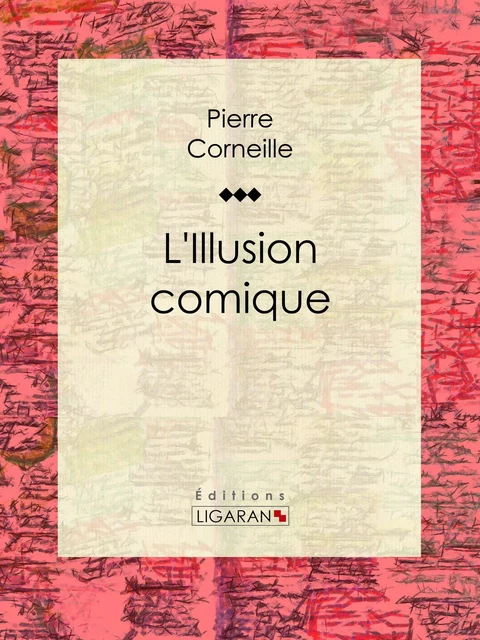 Pierre
Corneille

L'Illusion
comique

Éditions
LIGARAN